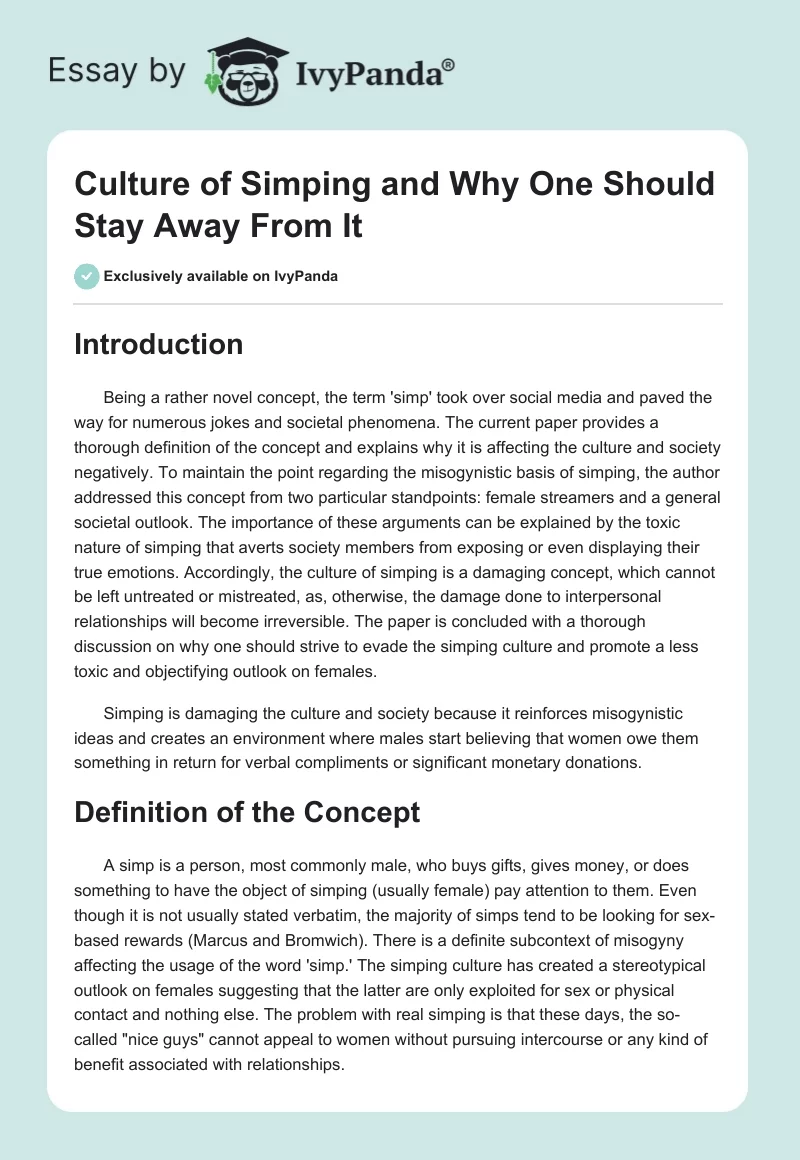 Essay by IvyPanda®

Culture of Simping and Why One Should Stay Away From It

Exclusively available on IvyPanda

Introduction

Being a rather novel concept, the term 'simp' took over social media and paved the way for numerous jokes and societal phenomena. The current paper provides a thorough definition of the concept and explains why it is affecting the culture and society negatively. To maintain the point regarding the misogynistic basis of simping, the author addressed this concept from two particular standpoints: female streamers and a general societal outlook. The importance of these arguments can be explained by the toxic nature of simping that averts society members from exposing or even displaying their true emotions. Accordingly, the culture of simping is a damaging concept, which cannot be left untreated or mistreated, as, otherwise, the damage done to interpersonal relationships will become irreversible. The paper is concluded with a thorough discussion on why one should strive to evade the simping culture and promote a less toxic and objectifying outlook on females.

Simping is damaging the culture and society because it reinforces misogynistic ideas and creates an environment where males start believing that women owe them something in return for verbal compliments or significant monetary donations.

Definition of the Concept

A simp is a person, most commonly male, who buys gifts, gives money, or does something to have the object of simping (usually female) pay attention to them. Even though it is not usually stated verbatim, the majority of simps tend to be looking for sex-based rewards (Marcus and Bromwich). There is a definite subcontext of misogyny affecting the usage of the word 'simp.' The simping culture has created a stereotypical outlook on females suggesting that the latter are only exploited for sex or physical contact and nothing else. The problem with real simping is that these days, the so-called "nice guys" cannot appeal to women without pursuing intercourse or any kind of benefit associated with relationships.